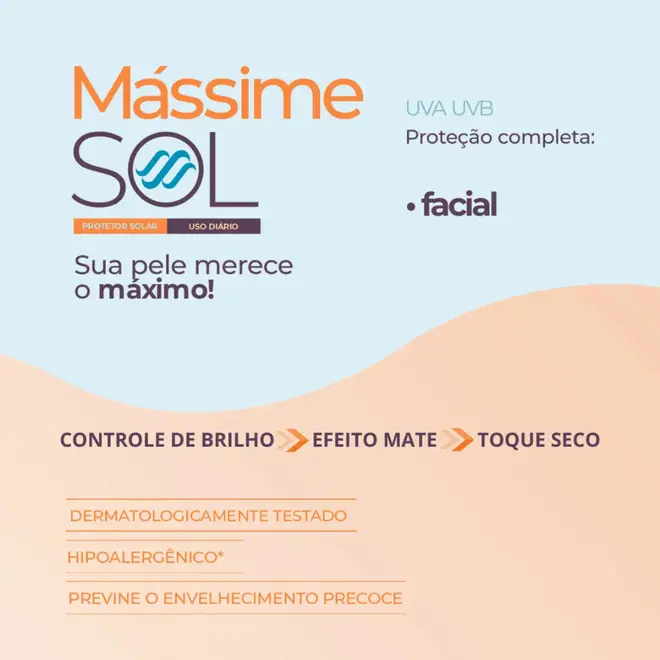 Mássime
SOL
PROTETOR SOLAR USO DIÁRIO

Sua pele merece o máximo!

UVA UVB
Proteção completa:

• facial

CONTROLE DE BRILHO EFEITO MATE TOQUE SECO

DERMATOLOGICAMENTE TESTADO

HIPOALERGÊNICO*

PREVINE O ENVELHECIMENTO PRECOCE